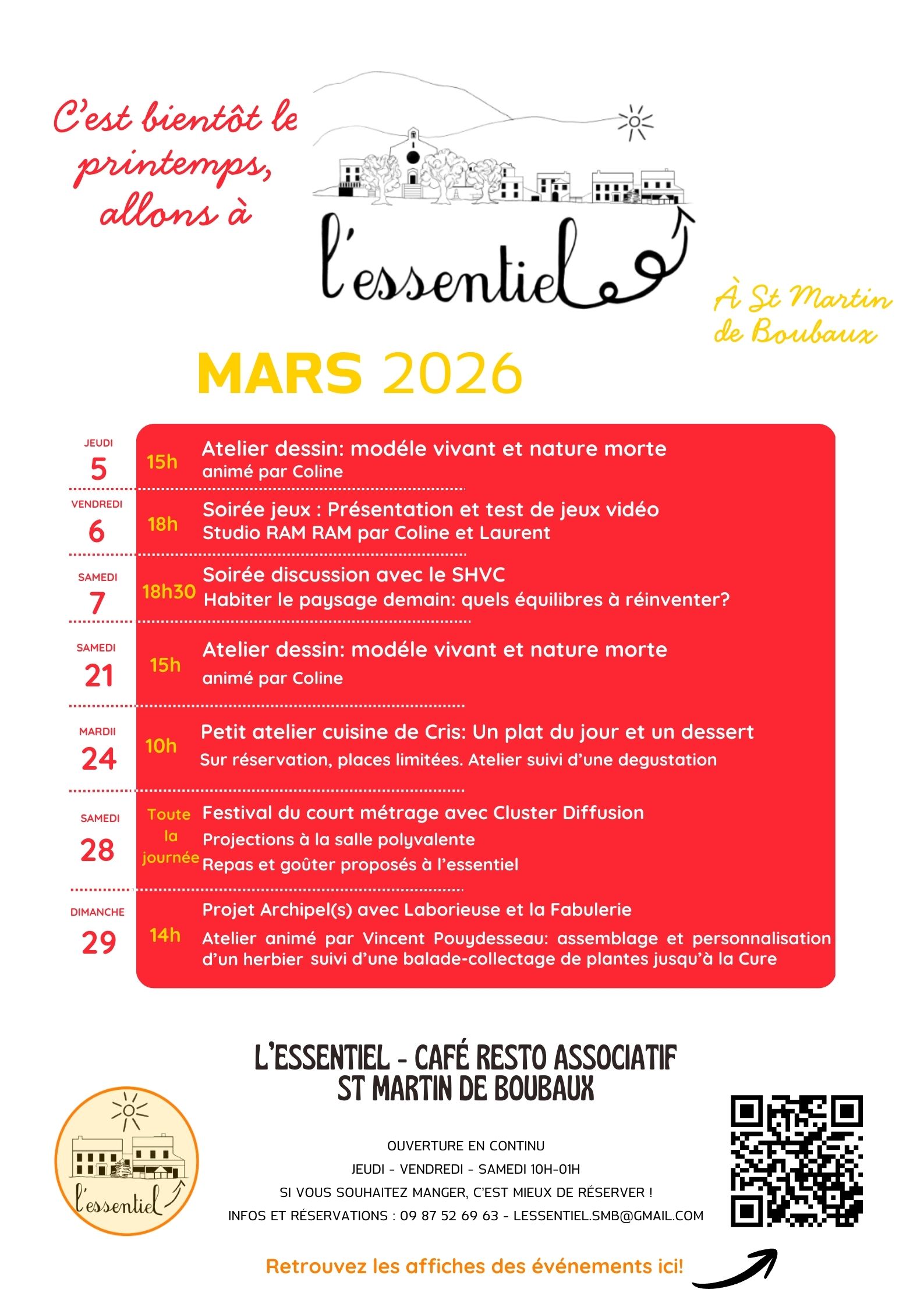 C'est bientôt le printemps, allons à

l'essentiel

À St Martin de Boubaux

MARS 2026

JEUDI
5
15h
Atelier dessin: modéle vivant et nature morte
animé par Coline

VENDREDI
6
18h
Soirée jeux : Présentation et test de jeux vidéo
Studio RAM RAM par Coline et Laurent

SAMEDI
7
18h30
Soirée discussion avec le SHVC
Habiter le paysage demain: quels équilibres à réinventer?

SAMEDI
21
15h
Atelier dessin: modéle vivant et nature morte
animé par Coline

MARDII
24
10h
Petit atelier cuisine de Cris: Un plat du jour et un dessert
Sur réservation, places limitées. Atelier suivi d'une degustation

SAMEDI
28
Toute la journée
Festival du court métrage avec Cluster Diffusion
Projections à la salle polyvalente
Repas et goûter proposés à l'essentiel

DIMANCHE
29
14h
Projet Archipel(s) avec Laborieuse et la Fabulerie
Atelier animé par Vincent Pouydesseau: assemblage et personnalisation d'un herbier suivi d'une balade-collectage de plantes jusqu'à la Cure

L'ESSENTIEL - CAFÉ RESTO ASSOCIATIF
ST MARTIN DE BOUBAUX

l'essentiel

OUVERTURE EN CONTINU
JEUDI - VENDREDI - SAMEDI 10H-01H
SI VOUS SOUHAITEZ MANGER, C'EST MIEUX DE RÉSERVER !
INFOS ET RÉSERVATIONS : 09 87 52 69 63 - LESSENTIEL.SMB@GMAIL.COM

Retrouvez les affiches des événements ici!